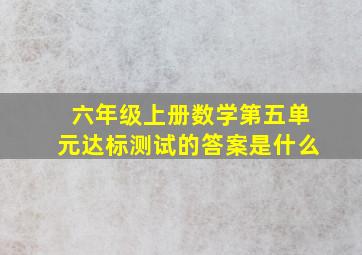 六年级上册数学第五单元达标测试的答案是什么